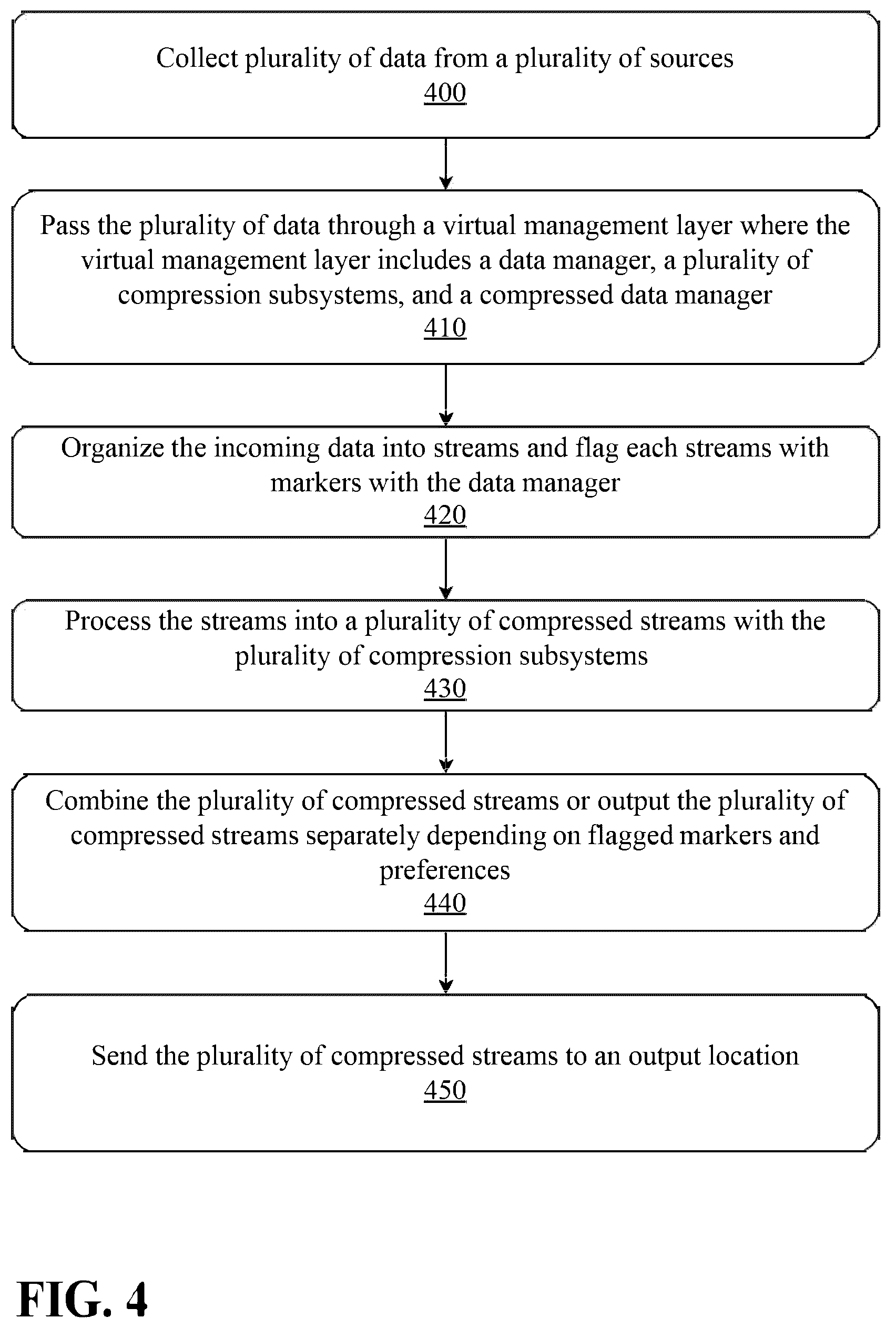 Collect plurality of data from a plurality of sources
400

Pass the plurality of data through a virtual management layer where the virtual management layer includes a data manager, a plurality of compression subsystems, and a compressed data manager
410

Organize the incoming data into streams and flag each streams with markers with the data manager
420

Process the streams into a plurality of compressed streams with the plurality of compression subsystems
430

Combine the plurality of compressed streams or output the plurality of compressed streams separately depending on flagged markers and preferences
440

Send the plurality of compressed streams to an output location
450

FIG. 4